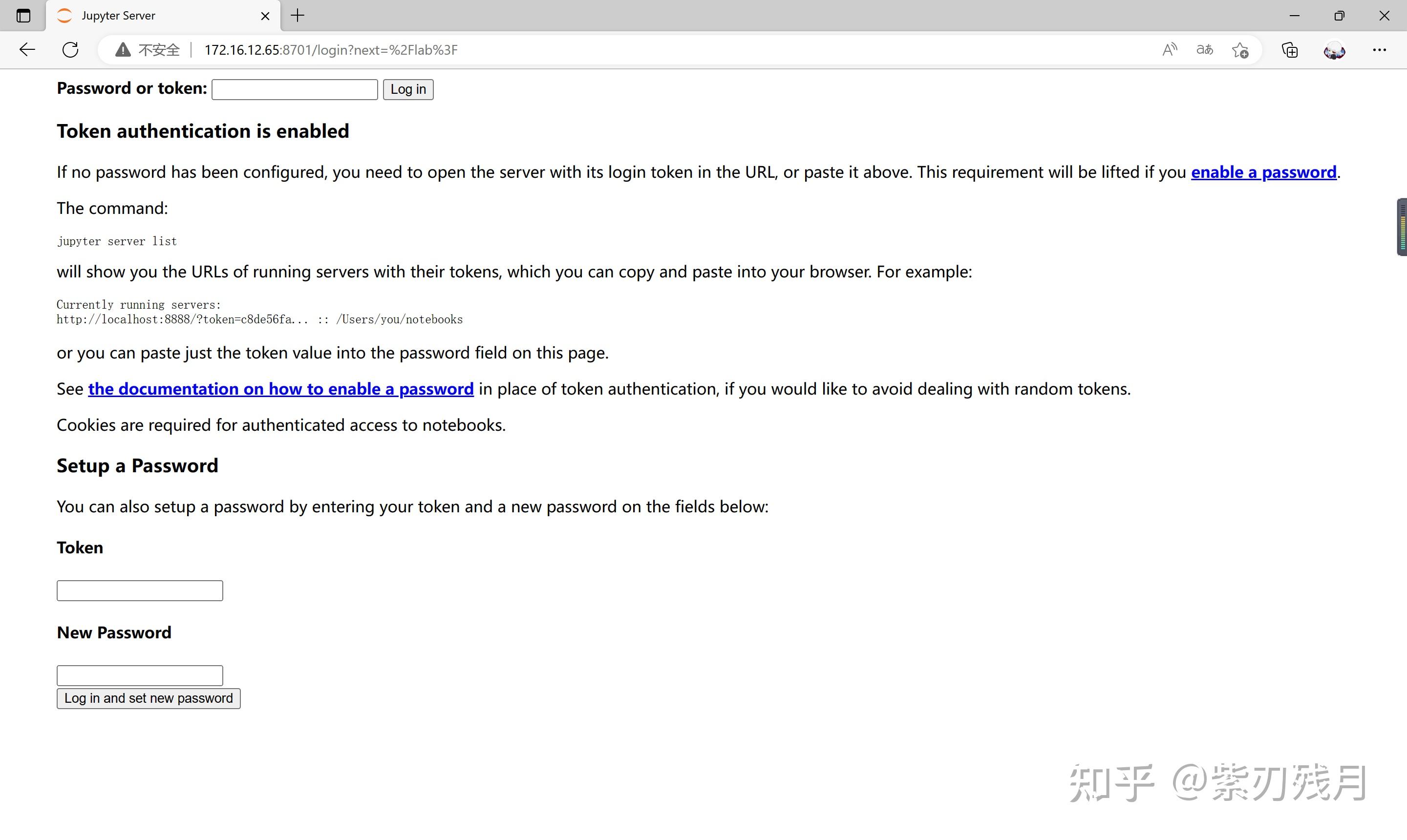 Jupyter Server

不安全 | 172.16.12.65:8701/login?next=%2Flab%3F

Password or token: Log in

Token authentication is enabled

If no password has been configured, you need to open the server with its login token in the URL, or paste it above. This requirement will be lifted if you enable a password.

The command:

jupyter server list

will show you the URLs of running servers with their tokens, which you can copy and paste into your browser. For example:

Currently running servers:
http://localhost:8888/?token=c8de56fa... :: /Users/you/notebooks

or you can paste just the token value into the password field on this page.

See the documentation on how to enable a password in place of token authentication, if you would like to avoid dealing with random tokens.

Cookies are required for authenticated access to notebooks.

Setup a Password

You can also setup a password by entering your token and a new password on the fields below:

Token

New Password

Log in and set new password

知乎 @紫刃残月